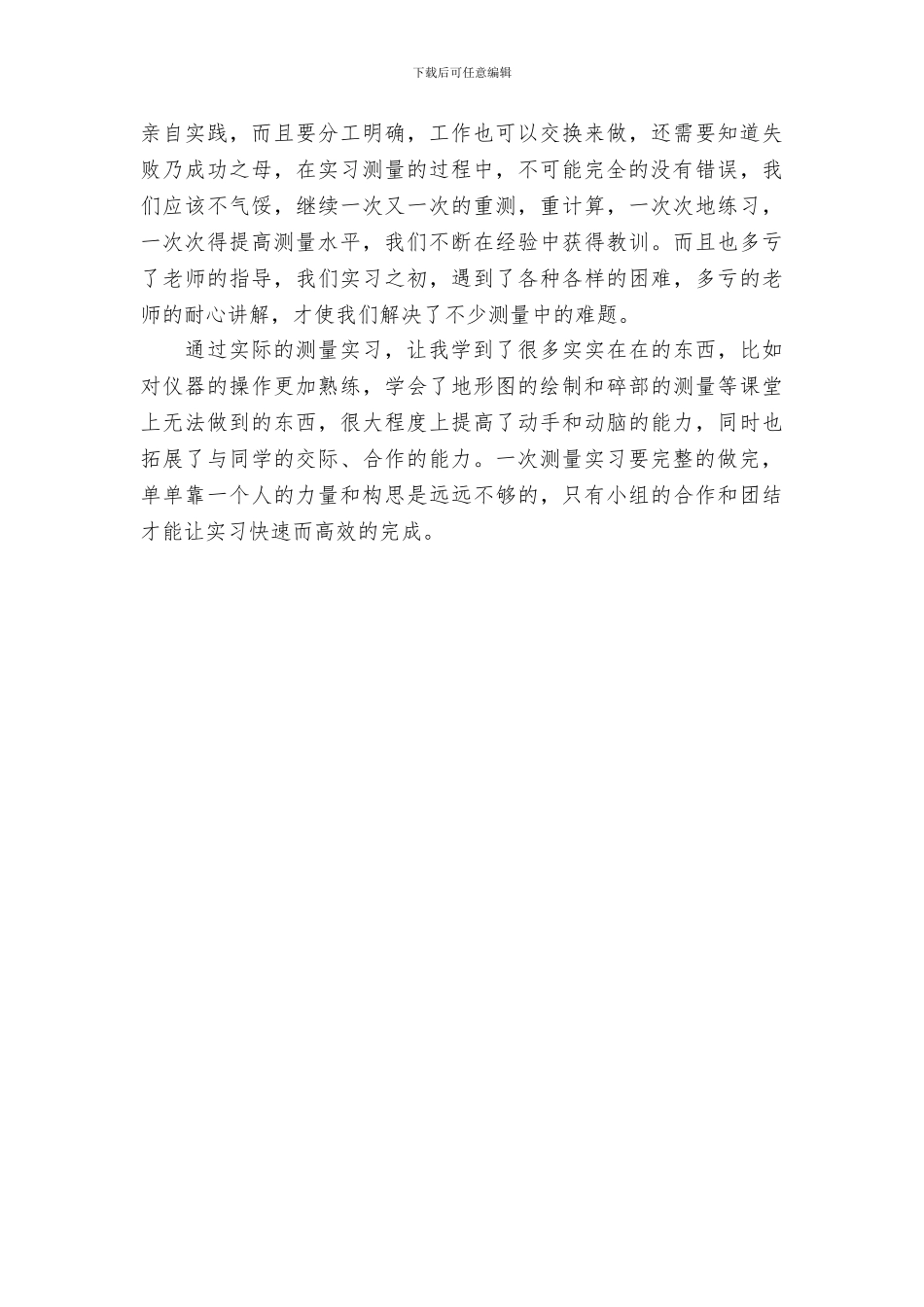 下载后可任意编辑

亲自实践，而且要分工明确，工作也可以交换来做，还需要知道失败乃成功之母，在实习测量的过程中，不可能完全的没有错误，我们应该不气馁，继续一次又一次的重测，重计算，一次次地练习，一次次得提高测量水平，我们不断在经验中获得教训。而且也多亏了老师的指导，我们实习之初，遇到了各种各样的困难，多亏的老师的耐心讲解，才使我们解决了不少测量中的难题。

通过实际的测量实习，让我学到了很多实实在在的东西，比如对仪器的操作更加熟练，学会了地形图的绘制和碎部的测量等课堂上无法做到的东西，很大程度上提高了动手和动脑的能力，同时也拓展了与同学的交际、合作的能力。一次测量实习要完整的做完，单单靠一个人的力量和构思是远远不够的，只有小组的合作和团结才能让实习快速而高效的完成。